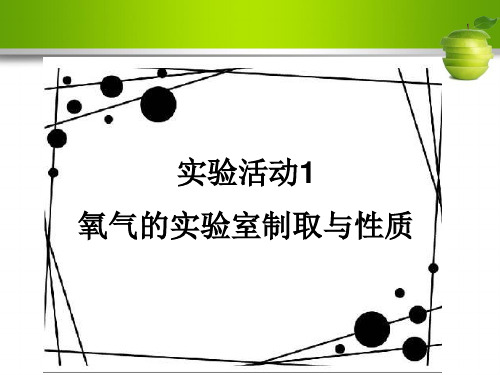 实验活动1
氧气的实验室制取与性质